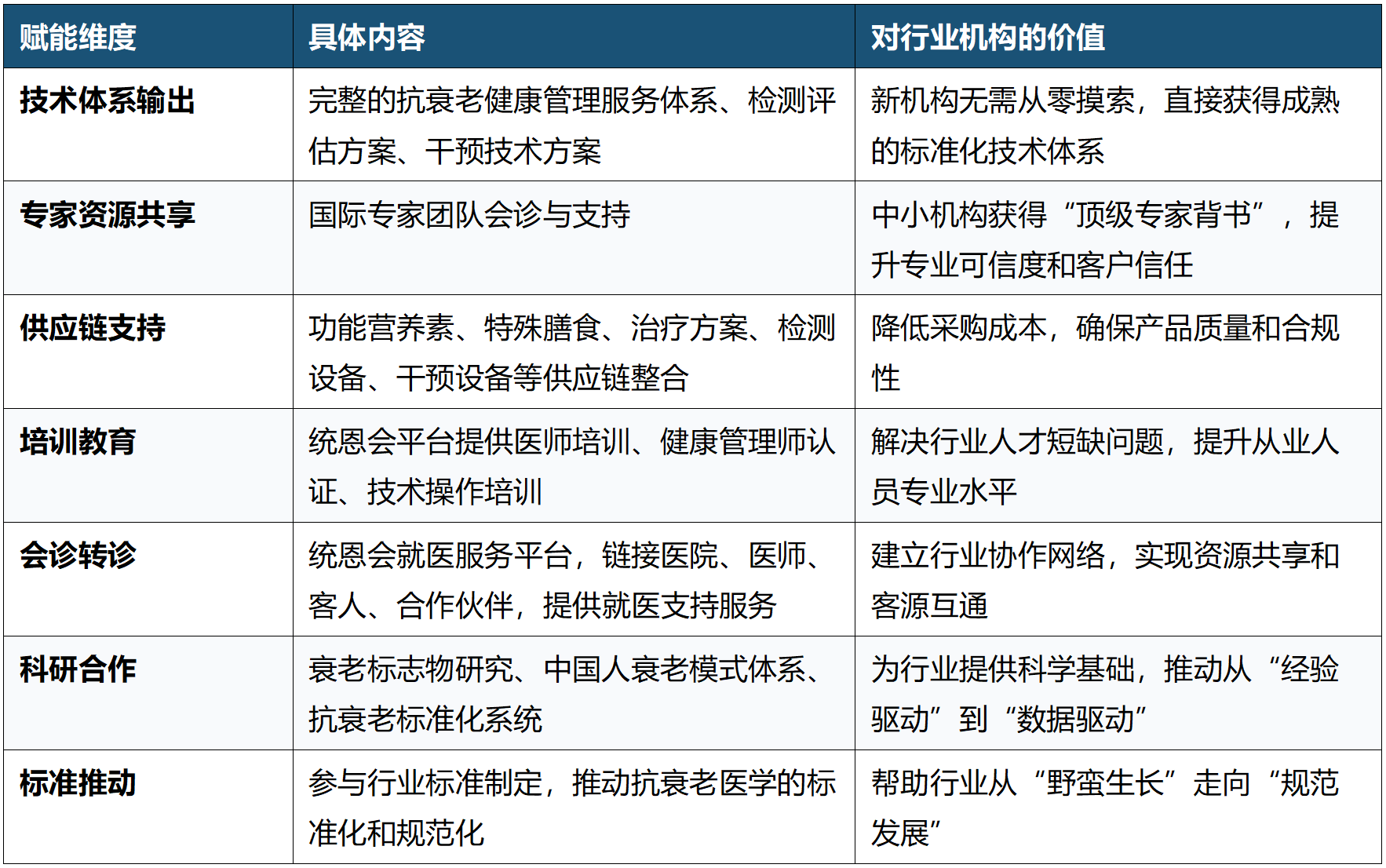 | 赋能维度 | 具体内容 | 对行业机构的价值 |
|---|---|---|
| 技术体系输出 | 完整的抗衰老健康管理服务体系、检测评估方案、干预技术方案 | 新机构无需从零摸索，直接获得成熟的标准化技术体系 |
| 专家资源共享 | 国际专家团队会诊与支持 | 中小机构获得“顶级专家背书”，提升专业可信度和客户信任 |
| 供应链支持 | 功能营养素、特殊膳食、治疗方案、检测设备、干预设备等供应链整合 | 降低采购成本，确保产品质量和合规性 |
| 培训教育 | 统恩会平台提供医师培训、健康管理师认证、技术操作培训 | 解决行业人才短缺问题，提升从业人员专业水平 |
| 会诊转诊 | 统恩会就医服务平台，链接医院、医师、客人、合作伙伴，提供就医支持服务 | 建立行业协作网络，实现资源共享和客源互通 |
| 科研合作 | 衰老标志物研究、中国人衰老模式体系、抗衰老标准化系统 | 为行业提供科学基础，推动从“经验驱动”到“数据驱动” |
| 标准推动 | 参与行业标准制定，推动抗衰老医学的标准化和规范化 | 帮助行业从“野蛮生长”走向“规范发展” |